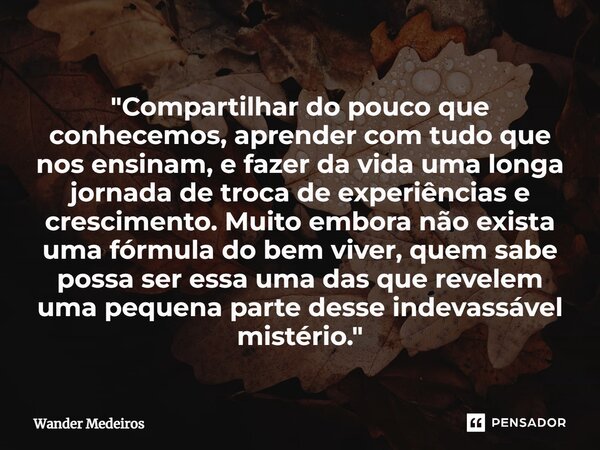 "Compartilhar do pouco que conhecemos, aprender com tudo que nos ensinam, e fazer da vida uma longa jornada de troca de experiências e crescimento. Muito embora não exista uma fórmula do bem viver, quem sabe possa ser essa uma das que revelem uma pequena parte desse indevassável mistério."

Wander Medeiros

PENSADOR